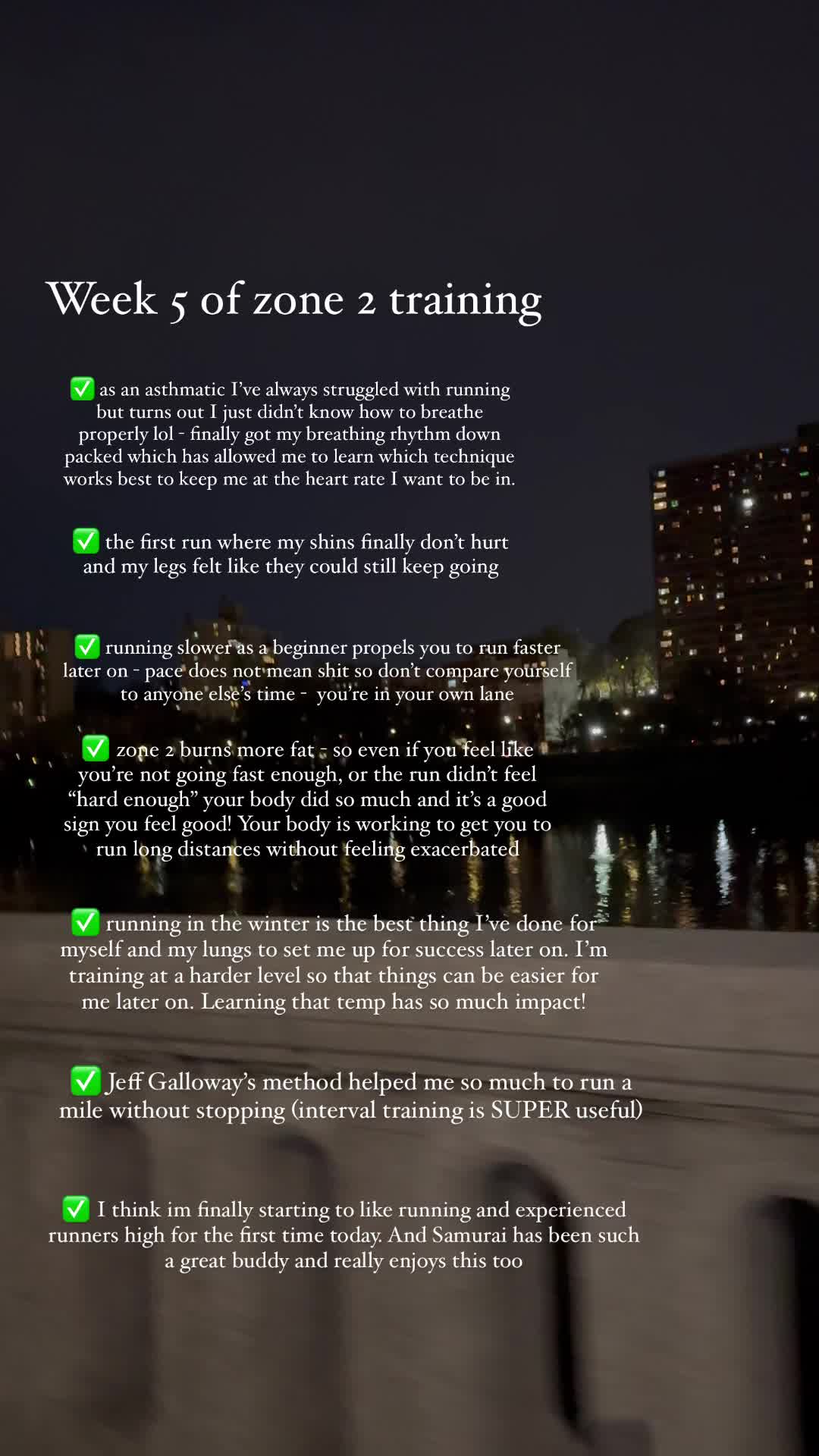 Week 5 of zone 2 training

✅ as an asthmatic I've always struggled with running but turns out I just didn't know how to breathe properly lol - finally got my breathing rhythm down packed which has allowed me to learn which technique works best to keep me at the heart rate I want to be in.

✅ the first run where my shins finally don't hurt and my legs felt like they could still keep going

✅ running slower as a beginner propels you to run faster later on - pace does not mean shit so don't compare yourself to anyone else's time - you're in your own lane

✅ zone 2 burns more fat - so even if you feel like you're not going fast enough, or the run didn't feel "hard enough" your body did so much and it's a good sign you feel good! Your body is working to get you to run long distances without feeling exacerbated

✅ running in the winter is the best thing I've done for myself and my lungs to set me up for success later on. I'm training at a harder level so that things can be easier for me later on. Learning that temp has so much impact!

✅ Jeff Galloway's method helped me so much to run a mile without stopping (interval training is SUPER useful)

✅ I think im finally starting to like running and experienced runners high for the first time today. And Samurai has been such a great buddy and really enjoys this too